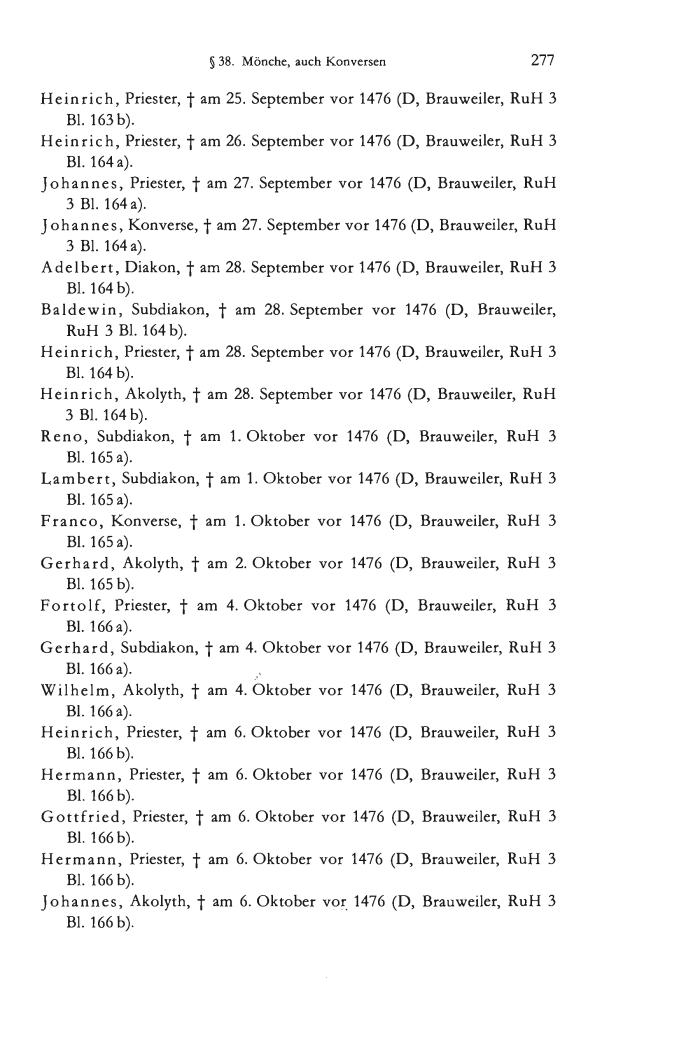 § 38. Mönche, auch Konversen 277

Heinrich, Priester, † am 25. September vor 1476 (D, Brauweiler, RuH 3 Bl. 163 b).

Heinrich, Priester, † am 26. September vor 1476 (D, Brauweiler, RuH 3 Bl. 164 a).

Johannes, Priester, † am 27. September vor 1476 (D, Brauweiler, RuH 3 Bl. 164 a).

Johannes, Konverse, † am 27. September vor 1476 (D, Brauweiler, RuH 3 Bl. 164 a).

Adelbert, Diakon, † am 28. September vor 1476 (D, Brauweiler, RuH 3 Bl. 164 b).

Baldewin, Subdiakon, † am 28. September vor 1476 (D, Brauweiler, RuH 3 Bl. 164 b).

Heinrich, Priester, † am 28. September vor 1476 (D, Brauweiler, RuH 3 Bl. 164 b).

Heinrich, Akolyth, † am 28. September vor 1476 (D, Brauweiler, RuH 3 Bl. 164 b).

Reno, Subdiakon, † am 1. Oktober vor 1476 (D, Brauweiler, RuH 3 Bl. 165 a).

Lambert, Subdiakon, † am 1. Oktober vor 1476 (D, Brauweiler, RuH 3 Bl. 165 a).

Franco, Konverse, † am 1. Oktober vor 1476 (D, Brauweiler, RuH 3 Bl. 165 a).

Gerhard, Akolyth, † am 2. Oktober vor 1476 (D, Brauweiler, RuH 3 Bl. 165 b).

Fortolf, Priester, † am 4. Oktober vor 1476 (D, Brauweiler, RuH 3 Bl. 166 a).

Gerhard, Subdiakon, † am 4. Oktober vor 1476 (D, Brauweiler, RuH 3 Bl. 166 a).

Wilhelm, Akolyth, † am 4. Oktober vor 1476 (D, Brauweiler, RuH 3 Bl. 166 a).

Heinrich, Priester, † am 6. Oktober vor 1476 (D, Brauweiler, RuH 3 Bl. 166 b).

Hermann, Priester, † am 6. Oktober vor 1476 (D, Brauweiler, RuH 3 Bl. 166 b).

Gottfried, Priester, † am 6. Oktober vor 1476 (D, Brauweiler, RuH 3 Bl. 166 b).

Hermann, Priester, † am 6. Oktober vor 1476 (D, Brauweiler, RuH 3 Bl. 166 b).

Johannes, Akolyth, † am 6. Oktober vor 1476 (D, Brauweiler, RuH 3 Bl. 166 b).